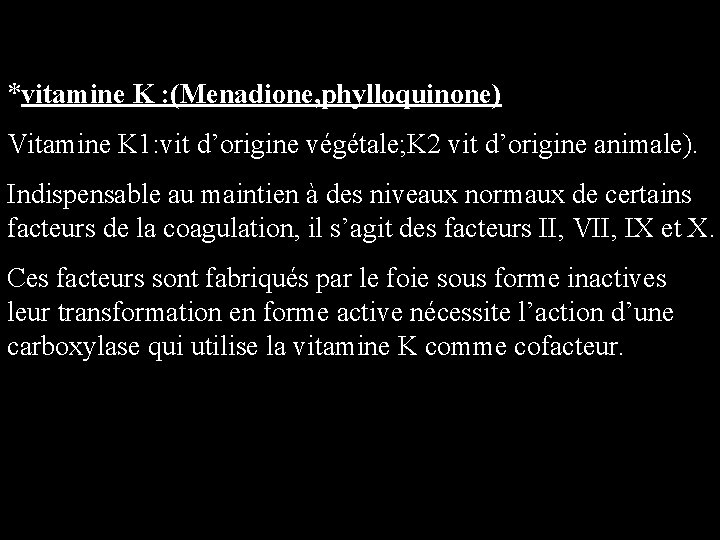 *vitamine K :(Menadione,phylloquinone)

Vitamine K1:vit d’origine végétale;K2 vit d’origine animale).

Indispensable au maintien à des niveaux normaux de certains facteurs de la coagulation, il s’agit des facteurs II, VII, IX et X.

Ces facteurs sont fabriqués par le foie sous forme inactives leur transformation en forme active nécessite l’action d’une carboxylase qui utilise la vitamine K comme cofacteur.